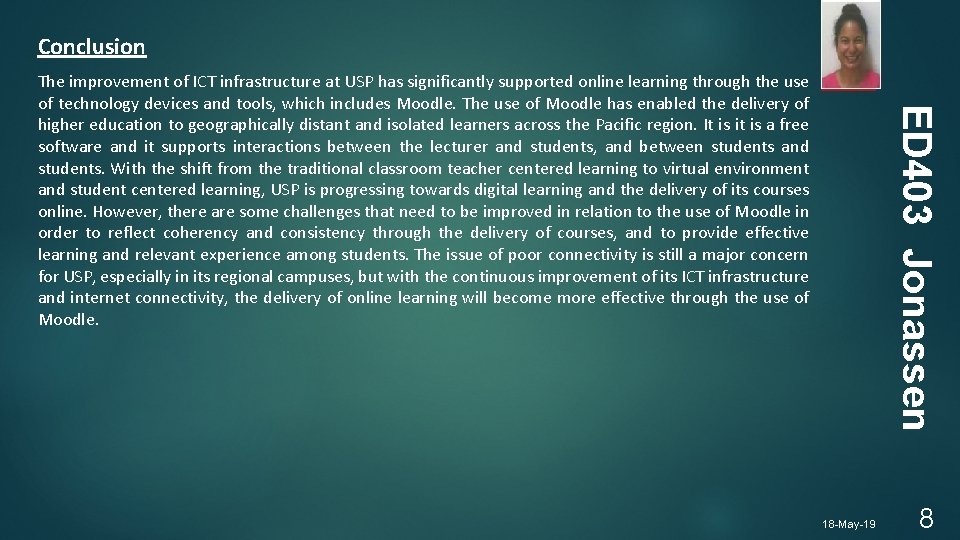 Conclusion

The improvement of ICT infrastructure at USP has significantly supported online learning through the use of technology devices and tools, which includes Moodle. The use of Moodle has enabled the delivery of higher education to geographically distant and isolated learners across the Pacific region. It is it is a free software and it supports interactions between the lecturer and students, and between students and students. With the shift from the traditional classroom teacher centered learning to virtual environment and student centered learning, USP is progressing towards digital learning and the delivery of its courses online. However, there are some challenges that need to be improved in relation to the use of Moodle in order to reflect coherency and consistency through the delivery of courses, and to provide effective learning and relevant experience among students. The issue of poor connectivity is still a major concern for USP, especially in its regional campuses, but with the continuous improvement of its ICT infrastructure and internet connectivity, the delivery of online learning will become more effective through the use of Moodle.

ED403 Jonassen

18-May-19

8